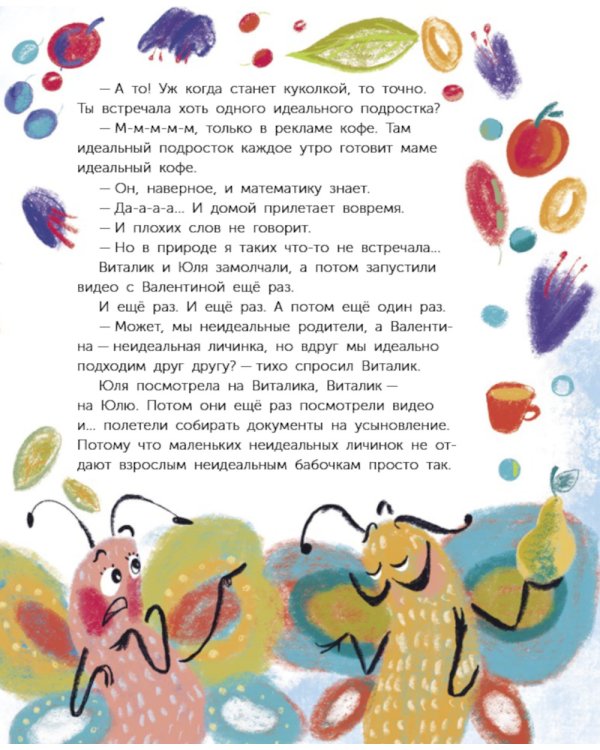 — А то! Уж когда станет куколкой, то точно. Ты встречала хоть одного идеального подростка?

— М-м-м-м-м, только в рекламе кофе. Там идеальный подросток каждое утро готовит маме идеальный кофе.

— Он, наверное, и математику знает.

— Да-а-а-а... И домой прилетает вовремя.

— И плохих слов не говорит.

— Но в природе я таких что-то не встречала...

Виталик и Юля замолчали, а потом запустили видео с Валентиной ещё раз.

И ещё раз. И ещё раз. А потом ещё один раз.

— Может, мы неидеальные родители, а Валентина — неидеальная личинка, но вдруг мы идеально подходим друг другу? — тихо спросил Виталик.

Юля посмотрела на Виталика, Виталик — на Юлю. Потом они ещё раз посмотрели видео и... полетели собирать документы на усыновление. Потому что маленьких неидеальных личинок не отдают взрослым неидеальным бабочкам просто так.